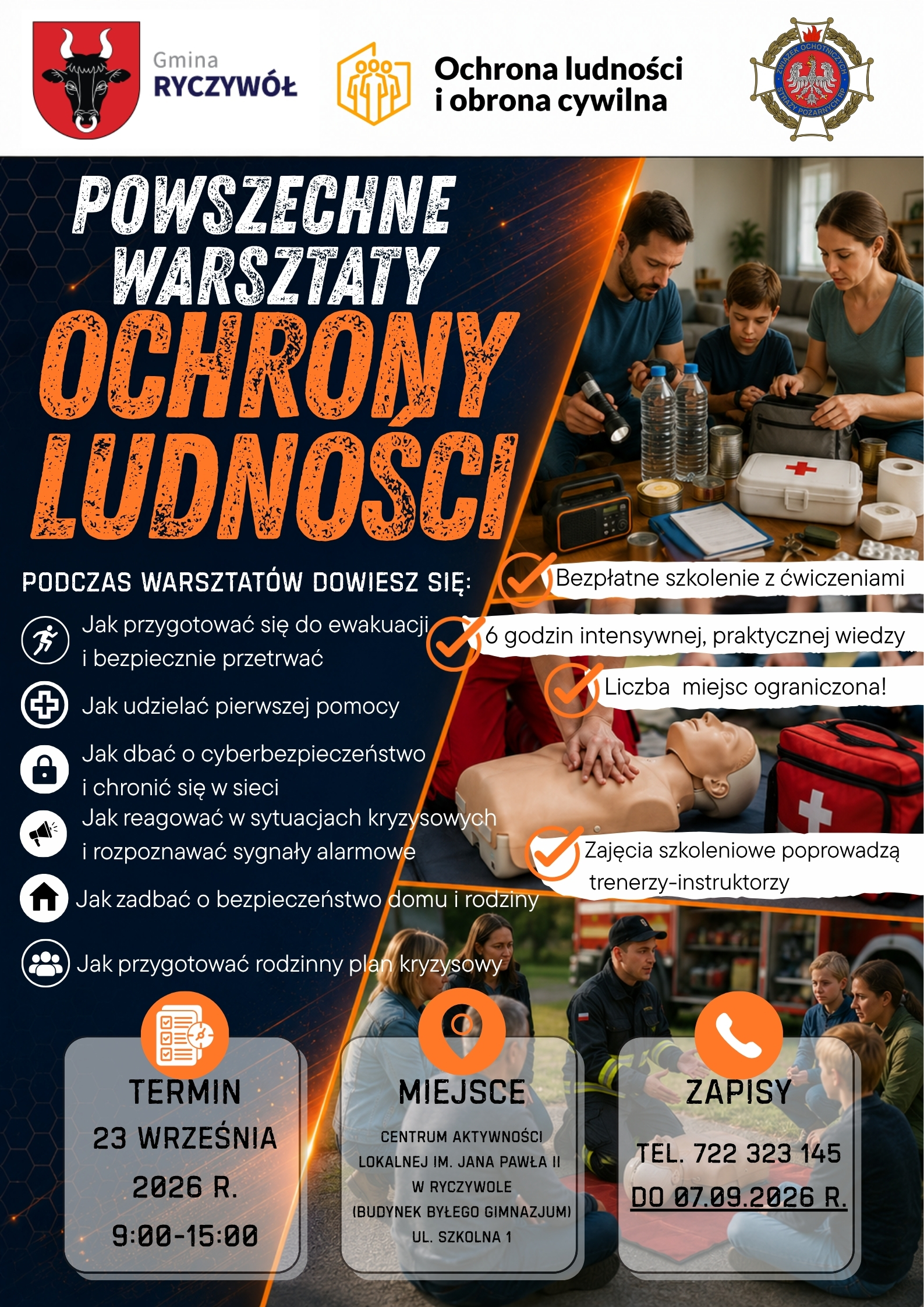 Gmina
RYCZYWÓŁ

Ochrona ludności
i obrona cywilna

ZWIĄZEK OCHOTNICZYCH STRAŻY POŻARNYCH RP

POWSZECHNE WARSZTATY OCHRONY LUDNOŚCI

PODCZAS WARSZTATÓW DOWIESZ SIĘ:

Jak przygotować się do ewakuacji i bezpiecznie przetrwać

Jak udzielać pierwszej pomocy

Jak dbać o cyberbezpieczeństwo i chronić się w sieci

Jak reagować w sytuacjach kryzysowych i rozpoznawać sygnały alarmowe

Jak zadbać o bezpieczeństwo domu i rodziny

Jak przygotować rodzinny plan kryzysowy

Bezpłatne szkolenie z ćwiczeniami

6 godzin intensywnej, praktycznej wiedzy

Liczba miejsc ograniczona!

Zajęcia szkoleniowe poprowadzą trenerzy-instruktorzy

TERMIN
23 WRZEŚNIA 2026 R.
9:00-15:00

MIEJSCE
CENTRUM AKTYWNOŚCI LOKALNEJ IM. JANA PAWŁA II W RYCZYWOLE (BUDYNEK BYŁEGO GIMNAZJUM) UL. SZKOLNA 1

ZAPISY
TEL. 722 323 145
DO 07.09.2026 R.